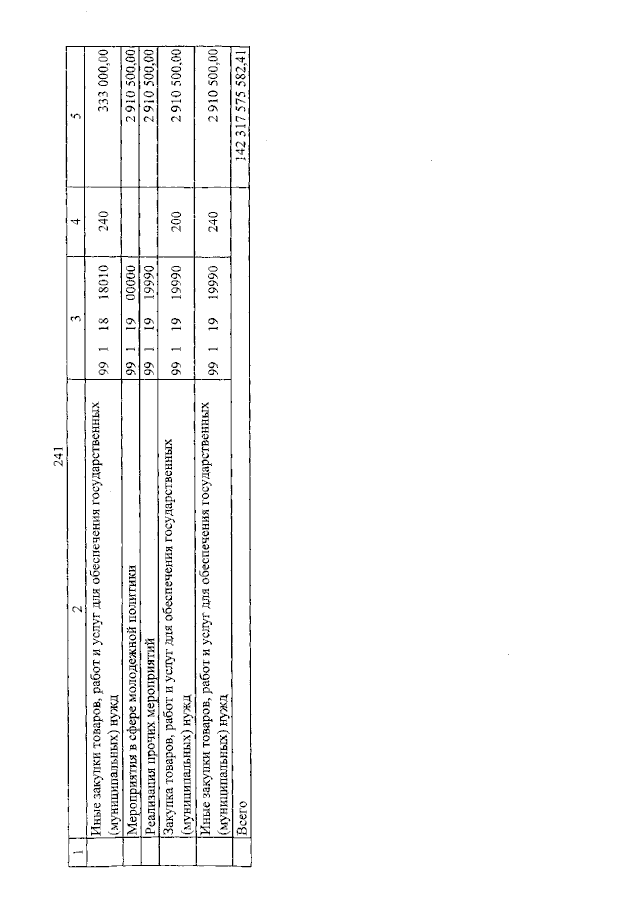 241

| 1 | 2 | 3 | 4 | 5 |
|---|---|---|---|---|
| | Иные закупки товаров, работ и услуг для обеспечения государственных (муниципальных) нужд | 99 1 18 18010 | 240 | 333 000,00 |
| | Мероприятия в сфере молодежной политики | 99 1 19 00000 | | 2 910 500,00 |
| | Реализация прочих мероприятий | 99 1 19 19990 | | 2 910 500,00 |
| | Закупка товаров, работ и услуг для обеспечения государственных (муниципальных) нужд | 99 1 19 19990 | 200 | 2 910 500,00 |
| | Иные закупки товаров, работ и услуг для обеспечения государственных (муниципальных) нужд | 99 1 19 19990 | 240 | 2 910 500,00 |
| | Всего | | | 142 317 575 582,41 |